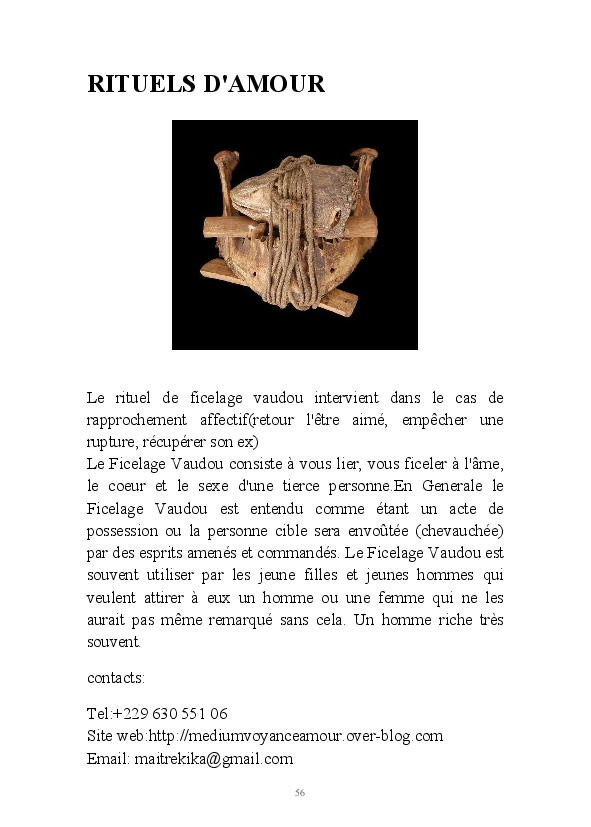 RITUELS D'AMOUR

Le rituel de ficelage vaudou intervient dans le cas de rapprochement affectif(retour l'être aimé, empêcher une rupture, récupérer son ex)
Le Ficelage Vaudou consiste à vous lier, vous ficeler à l'âme, le coeur et le sexe d'une tierce personne.En Generale le Ficelage Vaudou est entendu comme étant un acte de possession ou la personne cible sera envoûtée (chevauchée) par des esprits amenés et commandés. Le Ficelage Vaudou est souvent utiliser par les jeune filles et jeunes hommes qui veulent attirer à eux un homme ou une femme qui ne les aurait pas même remarqué sans cela. Un homme riche très souvent.

contacts:

Tel:+229 630 551 06
Site web:http://mediumvoyanceamour.over-blog.com
Email: maitrekika@gmail.com

56